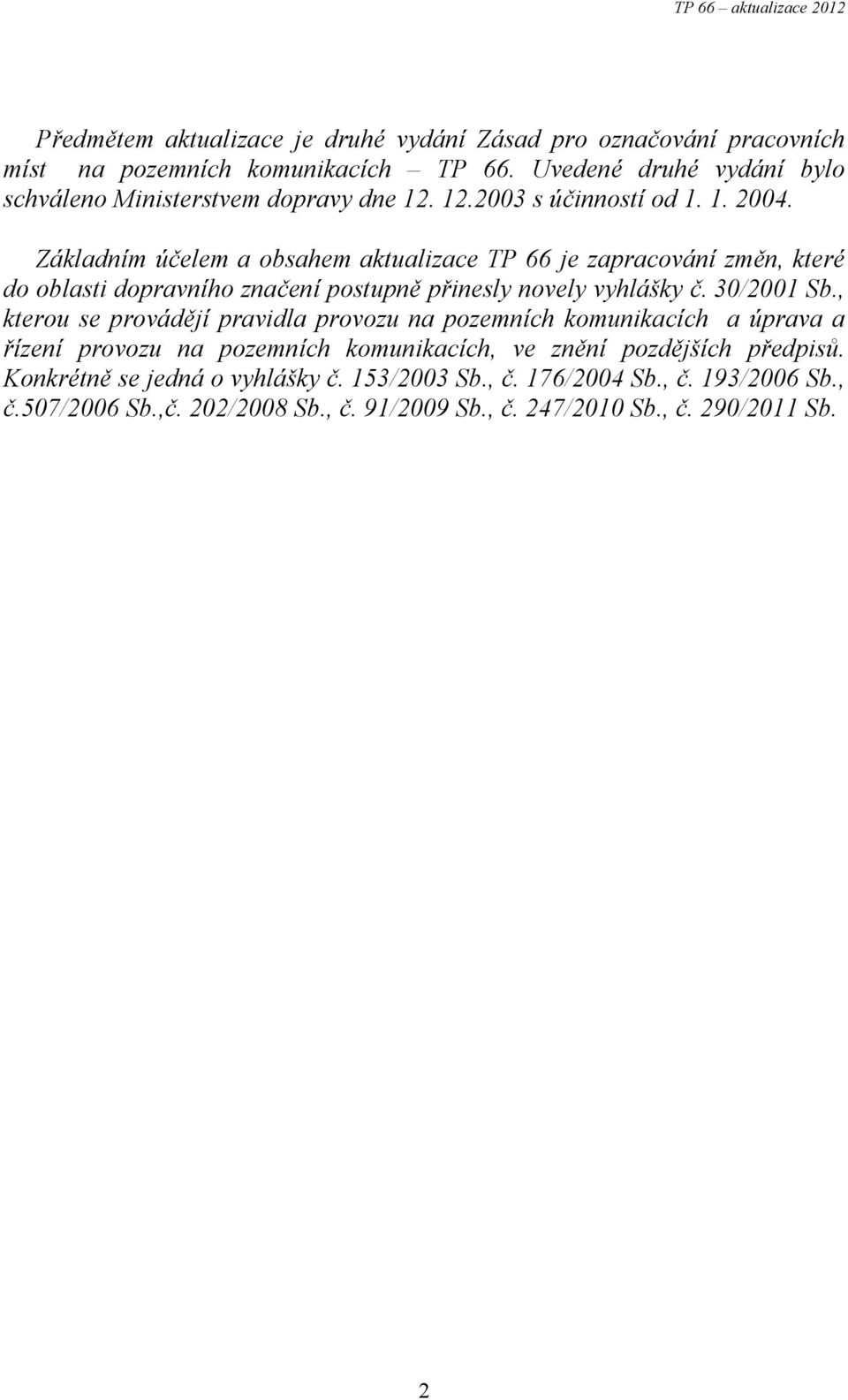 TP 66 – aktualizace 2012

Předmětem aktualizace je druhé vydání Zásad pro označování pracovních míst na pozemních komunikacích – TP 66. Uvedené druhé vydání bylo schváleno Ministerstvem dopravy dne 12. 12.2003 s účinností od 1. 1. 2004.

Základním účelem a obsahem aktualizace TP 66 je zapracování změn, které do oblasti dopravního značení postupně přinesly novely vyhlášky č. 30/2001 Sb., kterou se provádějí pravidla provozu na pozemních komunikacích a úprava a řízení provozu na pozemních komunikacích, ve znění pozdějších předpisů. Konkrétně se jedná o vyhlášky č. 153/2003 Sb., č. 176/2004 Sb., č. 193/2006 Sb., č.507/2006 Sb.,č. 202/2008 Sb., č. 91/2009 Sb., č. 247/2010 Sb., č. 290/2011 Sb.

2